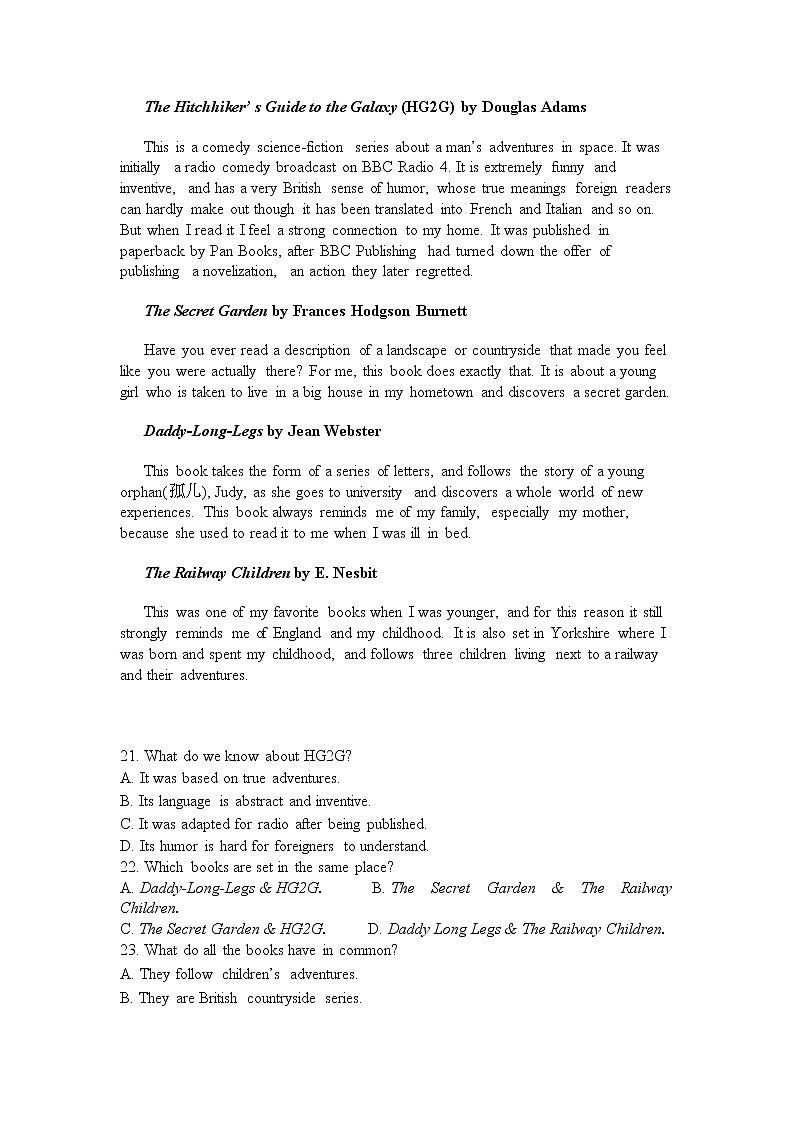 The Hitchhiker' s Guide to the Galaxy (HG2G) by Douglas Adams

This is a comedy science-fiction series about a man's adventures in space. It was initially a radio comedy broadcast on BBC Radio 4. It is extremely funny and inventive, and has a very British sense of humor, whose true meanings foreign readers can hardly make out though it has been translated into French and Italian and so on. But when I read it I feel a strong connection to my home. It was published in paperback by Pan Books, after BBC Publishing had turned down the offer of publishing a novelization, an action they later regretted.

The Secret Garden by Frances Hodgson Burnett

Have you ever read a description of a landscape or countryside that made you feel like you were actually there? For me, this book does exactly that. It is about a young girl who is taken to live in a big house in my hometown and discovers a secret garden.

Daddy-Long-Legs by Jean Webster

This book takes the form of a series of letters, and follows the story of a young orphan(孤儿), Judy, as she goes to university and discovers a whole world of new experiences. This book always reminds me of my family, especially my mother, because she used to read it to me when I was ill in bed.

The Railway Children by E. Nesbit

This was one of my favorite books when I was younger, and for this reason it still strongly reminds me of England and my childhood. It is also set in Yorkshire where I was born and spent my childhood, and follows three children living next to a railway and their adventures.

21. What do we know about HG2G?
A. It was based on true adventures.
B. Its language is abstract and inventive.
C. It was adapted for radio after being published.
D. Its humor is hard for foreigners to understand.
22. Which books are set in the same place?
A. Daddy-Long-Legs & HG2G. B. The Secret Garden & The Railway Children.
C. The Secret Garden & HG2G. D. Daddy Long Legs & The Railway Children.
23. What do all the books have in common?
A. They follow children's adventures.
B. They are British countryside series.